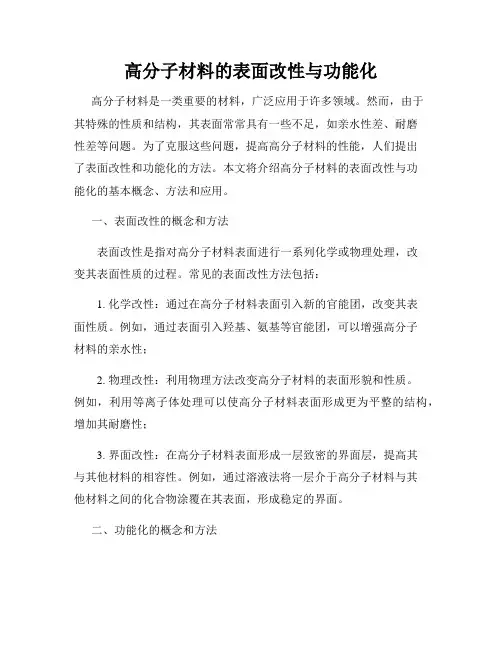 高分子材料的表面改性与功能化

高分子材料是一类重要的材料，广泛应用于许多领域。然而，由于其特殊的性质和结构，其表面常常具有一些不足，如亲水性差、耐磨性差等问题。为了克服这些问题，提高高分子材料的性能，人们提出了表面改性和功能化的方法。本文将介绍高分子材料的表面改性与功能化的基本概念、方法和应用。

一、表面改性的概念和方法

表面改性是指对高分子材料表面进行一系列化学或物理处理，改变其表面性质的过程。常见的表面改性方法包括：

1. 化学改性：通过在高分子材料表面引入新的官能团，改变其表面性质。例如，通过表面引入羟基、氨基等官能团，可以增强高分子材料的亲水性；

2. 物理改性：利用物理方法改变高分子材料的表面形貌和性质。例如，利用等离子体处理可以使高分子材料表面形成更为平整的结构，增加其耐磨性；

3. 界面改性：在高分子材料表面形成一层致密的界面层，提高其与其他材料的相容性。例如，通过溶液法将一层介于高分子材料与其他材料之间的化合物涂覆在其表面，形成稳定的界面。

二、功能化的概念和方法